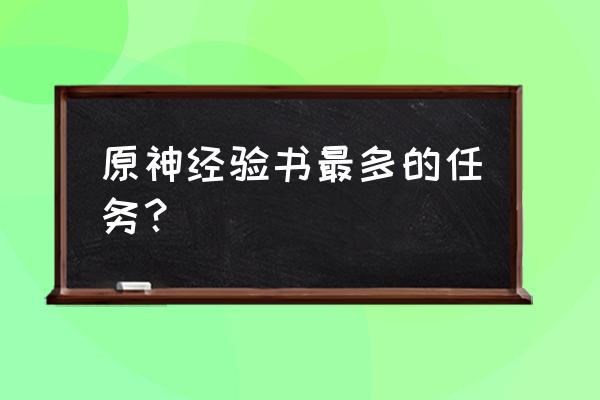 原神经验书最多的任务？